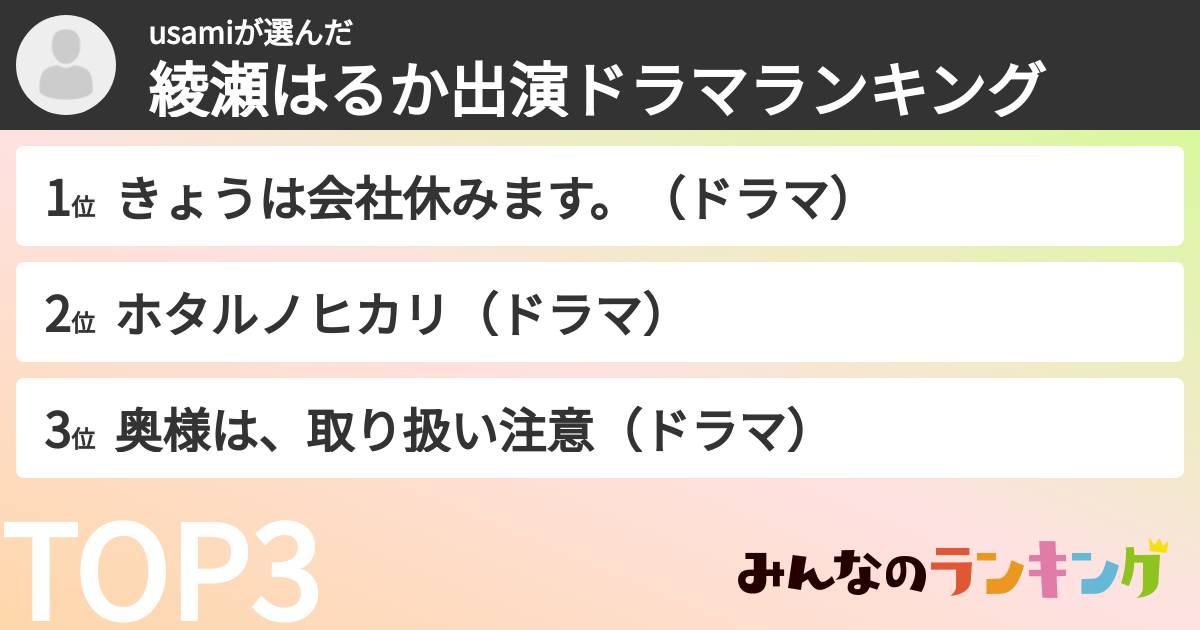 usamiが選んだ
綾瀬はるか出演ドラマランキング

1位 きょうは会社休みます。（ドラマ）

2位 ホタルノヒカリ（ドラマ）

3位 奥様は、取り扱い注意（ドラマ）

TOP3

みんなのランキング